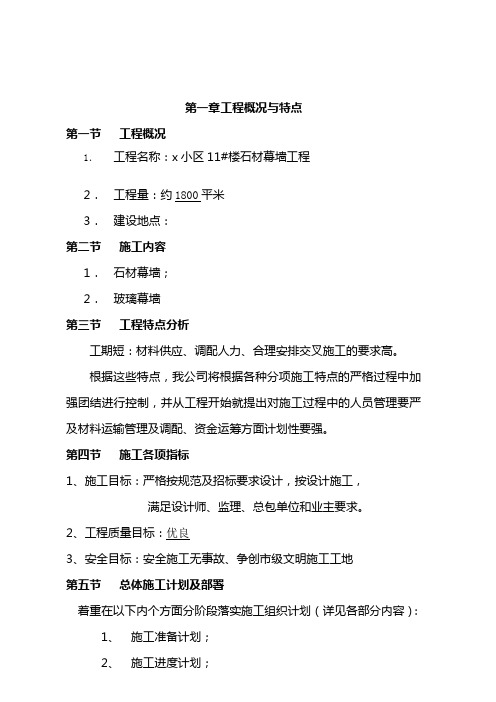 第一章工程概况与特点

第一节　工程概况

1.　工程名称：x 小区 11#楼石材幕墙工程

2．　工程量：约 1800 平米

3．　建设地点：

第二节　施工内容

1．　石材幕墙；

2．　玻璃幕墙

第三节　工程特点分析

工期短：材料供应、调配人力、合理安排交叉施工的要求高。

根据这些特点，我公司将根据各种分项施工特点的严格过程中加强团结进行控制，并从工程开始就提出对施工过程中的人员管理要严及材料运输管理及调配、资金运筹方面计划性要强。

第四节　施工各项指标

1、施工目标：严格按规范及招标要求设计，按设计施工，

满足设计师、监理、总包单位和业主要求。

2、工程质量目标：优良

3、安全目标：安全施工无事故、争创市级文明施工工地

第五节　总体施工计划及部署

着重在以下内个方面分阶段落实施工组织计划（详见各部分内容）：

1、　施工准备计划；

2、　施工进度计划；